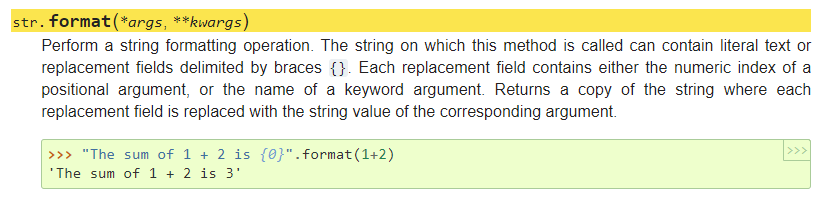 str.format(*args, **kwargs)

Perform a string formatting operation. The string on which this method is called can contain literal text or replacement fields delimited by braces {}. Each replacement field contains either the numeric index of a positional argument, or the name of a keyword argument. Returns a copy of the string where each replacement field is replaced with the string value of the corresponding argument.

>>> "The sum of 1 + 2 is {0}".format(1+2)
'The sum of 1 + 2 is 3'

>>>